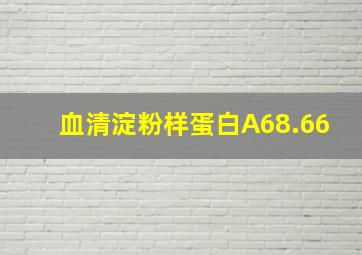 血清淀粉样蛋白A68.66